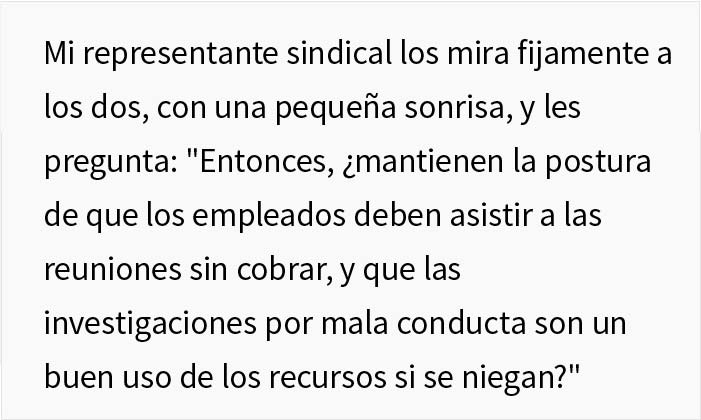 Mi representante sindical los mira fijamente a los dos, con una pequeña sonrisa, y les pregunta: "Entonces, ¿mantienen la postura de que los empleados deben asistir a las reuniones sin cobrar, y que las investigaciones por mala conducta son un buen uso de los recursos si se niegan?"